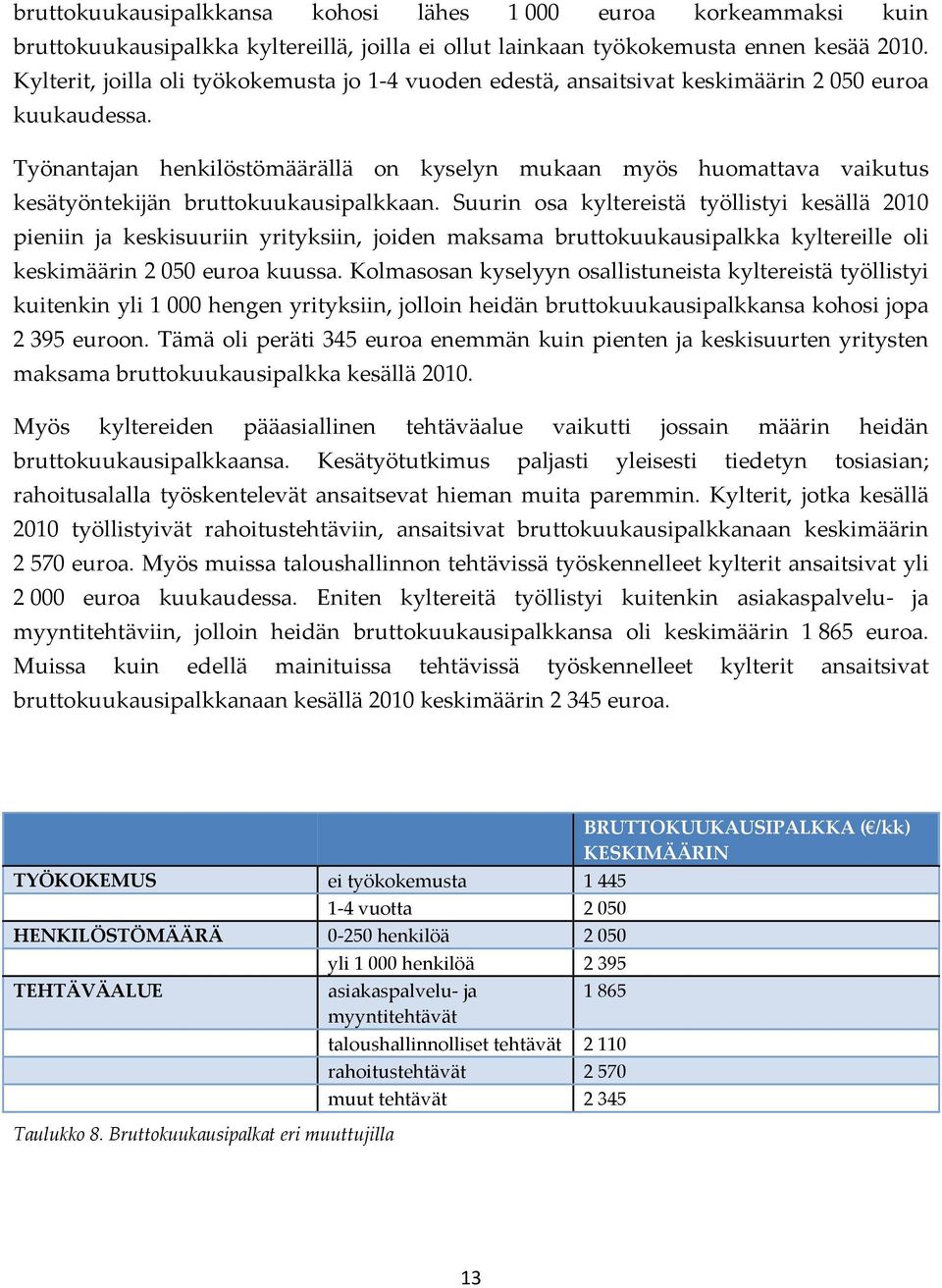 bruttokuukausipalkkansa kohosi lähes 1 000 euroa korkeammaksi kuin bruttokuukausipalkka kyltereillä, joilla ei ollut lainkaan työkokemusta ennen kesää 2010. Kylterit, joilla oli työkokemusta jo 1-4 vuoden edestä, ansaitsivat keskimäärin 2 050 euroa kuukaudessa.

Työnantajan henkilöstömäärällä on kyselyn mukaan myös huomattava vaikutus kesätyöntekijän bruttokuukausipalkkaan. Suurin osa kyltereistä työllistyi kesällä 2010 pieniin ja keskisuuriin yrityksiin, joiden maksama bruttokuukausipalkka kyltereille oli keskimäärin 2 050 euroa kuussa. Kolmasosan kyselyyn osallistuneista kyltereistä työllistyi kuitenkin yli 1 000 hengen yrityksiin, jolloin heidän bruttokuukausipalkkansa kohosi jopa 2 395 euroon. Tämä oli peräti 345 euroa enemmän kuin pienten ja keskisuurten yritysten maksama bruttokuukausipalkka kesällä 2010.

Myös kyltereiden pääasiallinen tehtäväalue vaikutti jossain määrin heidän bruttokuukausipalkkaansa. Kesätyötutkimus paljasti yleisesti tiedetyn tosiasian; rahoitusalalla työskentelevät ansaitsevat hieman muita paremmin. Kylterit, jotka kesällä 2010 työllistyivät rahoitustehtäviin, ansaitsivat bruttokuukausipalkkanaan keskimäärin 2 570 euroa. Myös muissa taloushallinnon tehtävissä työskennelleet kylterit ansaitsivat yli 2 000 euroa kuukaudessa. Eniten kyltereitä työllistyi kuitenkin asiakaspalvelu- ja myyntitehtäviin, jolloin heidän bruttokuukausipalkkansa oli keskimäärin 1 865 euroa. Muissa kuin edellä mainituissa tehtävissä työskennelleet kylterit ansaitsivat bruttokuukausipalkkanaan kesällä 2010 keskimäärin 2 345 euroa.

| | | BRUTTOKUUKAUSIPALKKA (€/kk) KESKIMÄÄRIN |
|---|---|---|
| TYÖKOKEMUS | ei työkokemusta | 1 445 |
| | 1-4 vuotta | 2 050 |
| HENKILÖSTÖMÄÄRÄ | 0-250 henkilöä | 2 050 |
| | yli 1 000 henkilöä | 2 395 |
| TEHTÄVÄALUE | asiakaspalvelu- ja myyntitehtävät | 1 865 |
| | taloushallinnolliset tehtävät | 2 110 |
| | rahoitustehtävät | 2 570 |
| | muut tehtävät | 2 345 |

Taulukko 8. Bruttokuukausipalkat eri muuttujilla

13